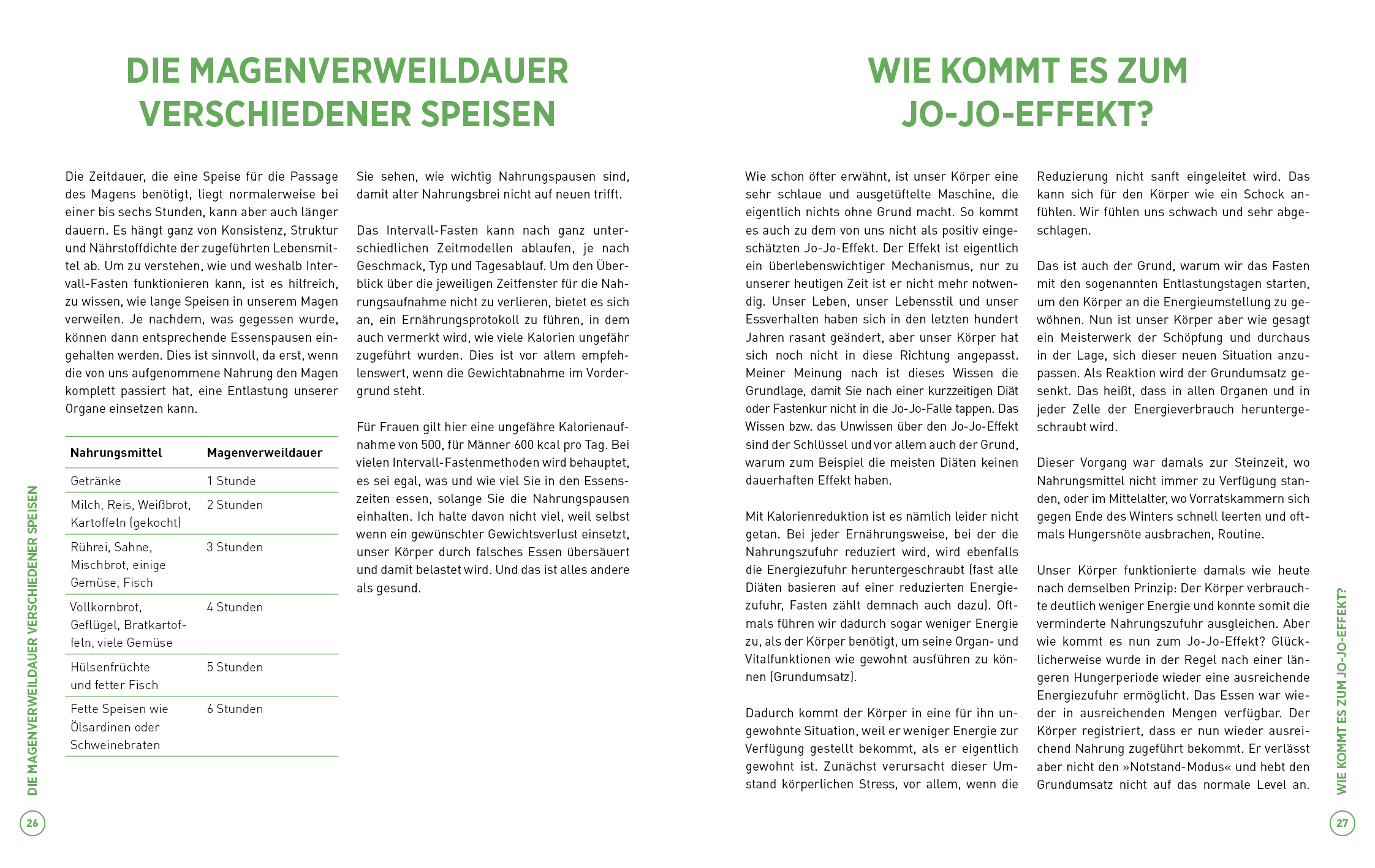 DIE MAGENVERWEILDAUER VERSCHIEDENER SPEISEN

Die Zeitdauer, die eine Speise für die Passage des Magens benötigt, liegt normalerweise bei einer bis sechs Stunden, kann aber auch länger dauern. Es hängt ganz von Konsistenz, Struktur und Nährstoffdichte der zugeführten Lebensmittel ab. Um zu verstehen, wie und weshalb Intervall-Fasten funktionieren kann, ist es hilfreich, zu wissen, wie lange Speisen in unserem Magen verweilen. Je nachdem, was gegessen wurde, können dann entsprechende Essenspausen eingehalten werden. Dies ist sinnvoll, da erst, wenn die von uns aufgenommene Nahrung den Magen komplett passiert hat, eine Entlastung unserer Organe einsetzen kann.

| Nahrungsmittel | Magenverweildauer |
|---|---|
| Getränke | 1 Stunde |
| Milch, Reis, Weißbrot, Kartoffeln (gekocht) | 2 Stunden |
| Rührei, Sahne, Mischbrot, einige Gemüse, Fisch | 3 Stunden |
| Vollkornbrot, Geflügel, Bratkartoffeln, viele Gemüse | 4 Stunden |
| Hülsenfrüchte und fetter Fisch | 5 Stunden |
| Fette Speisen wie Ölsardinen oder Schweinebraten | 6 Stunden |

Sie sehen, wie wichtig Nahrungspausen sind, damit alter Nahrungsbrei nicht auf neuen trifft.

Das Intervall-Fasten kann nach ganz unterschiedlichen Zeitmodellen ablaufen, je nach Geschmack, Typ und Tagesablauf. Um den Überblick über die jeweiligen Zeitfenster für die Nahrungsaufnahme nicht zu verlieren, bietet es sich an, ein Ernährungsprotokoll zu führen, in dem auch vermerkt wird, wie viele Kalorien ungefähr zugeführt wurden. Dies ist vor allem empfehlenswert, wenn die Gewichtabnahme im Vordergrund steht.

Für Frauen gilt hier eine ungefähre Kalorienaufnahme von 500, für Männer 600 kcal pro Tag. Bei vielen Intervall-Fastenmethoden wird behauptet, es sei egal, was und wie viel Sie in den Essenszeiten essen, solange Sie die Nahrungspausen einhalten. Ich halte davon nicht viel, weil selbst wenn ein gewünschter Gewichtsverlust einsetzt, unser Körper durch falsches Essen übersäuert und damit belastet wird. Und das ist alles andere als gesund.

DIE MAGENVERWEILDAUER VERSCHIEDENER SPEISEN

26

WIE KOMMT ES ZUM JO-JO-EFFEKT?

Wie schon öfter erwähnt, ist unser Körper eine sehr schlaue und ausgetüftelte Maschine, die eigentlich nichts ohne Grund macht. So kommt es auch zu dem von uns nicht als positiv eingeschätzten Jo-Jo-Effekt. Der Effekt ist eigentlich ein überlebenswichtiger Mechanismus, nur zu unserer heutigen Zeit ist er nicht mehr notwendig. Unser Leben, unser Lebensstil und unser Essverhalten haben sich in den letzten hundert Jahren rasant geändert, aber unser Körper hat sich noch nicht in diese Richtung angepasst. Meiner Meinung nach ist dieses Wissen die Grundlage, damit Sie nach einer kurzzeitigen Diät oder Fastenkur nicht in die Jo-Jo-Falle tappen. Das Wissen bzw. das Unwissen über den Jo-Jo-Effekt sind der Schlüssel und vor allem auch der Grund, warum zum Beispiel die meisten Diäten keinen dauerhaften Effekt haben.

Mit Kalorienreduktion ist es nämlich leider nicht getan. Bei jeder Ernährungsweise, bei der die Nahrungszufuhr reduziert wird, wird ebenfalls die Energiezufuhr heruntergeschraubt (fast alle Diäten basieren auf einer reduzierten Energiezufuhr, Fasten zählt demnach auch dazu). Oftmals führen wir dadurch sogar weniger Energie zu, als der Körper benötigt, um seine Organ- und Vitalfunktionen wie gewohnt ausführen zu können (Grundumsatz).

Dadurch kommt der Körper in eine für ihn ungewohnte Situation, weil er weniger Energie zur Verfügung gestellt bekommt, als er eigentlich gewohnt ist. Zunächst verursacht dieser Umstand körperlichen Stress, vor allem, wenn die Reduzierung nicht sanft eingeleitet wird. Das kann sich für den Körper wie ein Schock anfühlen. Wir fühlen uns schwach und sehr abgeschlagen.

Das ist auch der Grund, warum wir das Fasten mit den sogenannten Entlastungstagen starten, um den Körper an die Energieumstellung zu gewöhnen. Nun ist unser Körper aber wie gesagt ein Meisterwerk der Schöpfung und durchaus in der Lage, sich dieser neuen Situation anzupassen. Als Reaktion wird der Grundumsatz gesenkt. Das heißt, dass in allen Organen und in jeder Zelle der Energieverbrauch heruntergeschraubt wird.

Dieser Vorgang war damals zur Steinzeit, wo Nahrungsmittel nicht immer zu Verfügung standen, oder im Mittelalter, wo Vorratskammern sich gegen Ende des Winters schnell leerten und oftmals Hungersnöte ausbrachen, Routine.

Unser Körper funktionierte damals wie heute nach demselben Prinzip: Der Körper verbrauchte deutlich weniger Energie und konnte somit die verminderte Nahrungszufuhr ausgleichen. Aber wie kommt es nun zum Jo-Jo-Effekt? Glücklicherweise wurde in der Regel nach einer längeren Hungerperiode wieder eine ausreichende Energiezufuhr ermöglicht. Das Essen war wieder in ausreichenden Mengen verfügbar. Der Körper registriert, dass er nun wieder ausreichend Nahrung zugeführt bekommt. Er verlässt aber nicht den »Notstand-Modus« und hebt den Grundumsatz nicht auf das normale Level an.

WIE KOMMT ES ZUM JO-JO-EFFEKT?

27